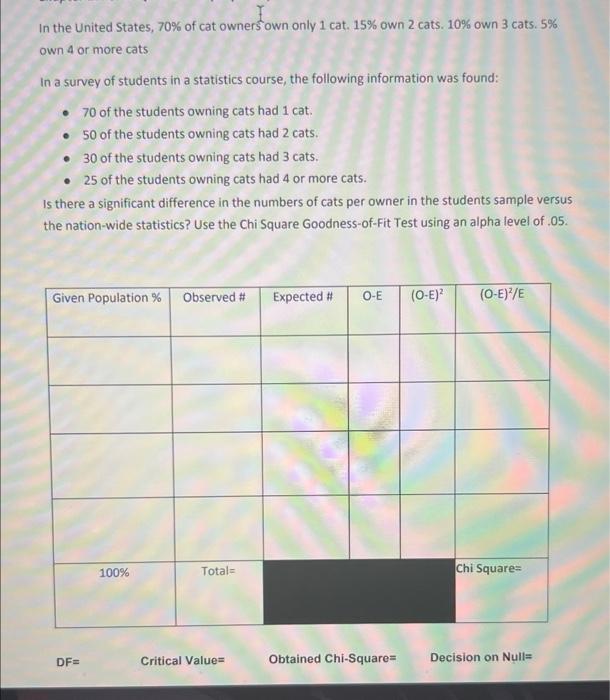 In the United States, 70% of cat owners own only 1 cat. 15% own 2 cats. 10% own 3 cats. 5% own 4 or more cats

In a survey of students in a statistics course, the following information was found:

• 70 of the students owning cats had 1 cat.
• 50 of the students owning cats had 2 cats.
• 30 of the students owning cats had 3 cats.
• 25 of the students owning cats had 4 or more cats.

Is there a significant difference in the numbers of cats per owner in the students sample versus the nation-wide statistics? Use the Chi Square Goodness-of-Fit Test using an alpha level of .05.

| Given Population % | Observed # | Expected # | O-E | $(O-E)^2$ | $(O-E)^2/E$ |
|---|---|---|---|---|---|
| | | | | | |
| | | | | | |
| | | | | | |
| | | | | | |
| 100% | Total= | | | | Chi Square= |

DF=   Critical Value=   Obtained Chi-Square=   Decision on Null=